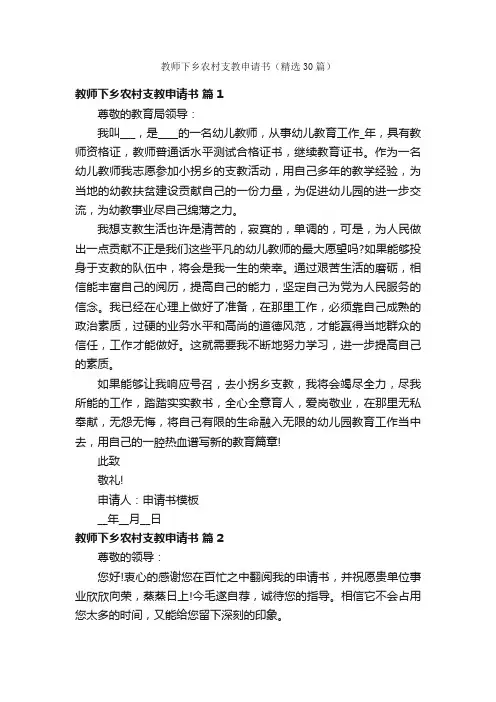 教师下乡农村支教申请书（精选30篇）

教师下乡农村支教申请书 篇1

尊敬的教育局领导：

我叫___，是____的一名幼儿教师，从事幼儿教育工作_年，具有教师资格证，教师普通话水平测试合格证书，继续教育证书。作为一名幼儿教师我志愿参加小拐乡的支教活动，用自己多年的教学经验，为当地的幼教扶贫建设贡献自己的一份力量，为促进幼儿园的进一步交流，为幼教事业尽自己绵薄之力。

我想支教生活也许是清苦的，寂寞的，单调的，可是，为人民做出一点贡献不正是我们这些平凡的幼儿教师的最大愿望吗?如果能够投身于支教的队伍中，将会是我一生的荣幸。通过艰苦生活的磨砺，相信能丰富自己的阅历，提高自己的能力，坚定自己为党为人民服务的信念。我已经在心理上做好了准备，在那里工作，必须靠自己成熟的政治素质，过硬的业务水平和高尚的道德风范，才能赢得当地群众的信任，工作才能做好。这就需要我不断地努力学习，进一步提高自己的素质。

如果能够让我响应号召，去小拐乡支教，我将会竭尽全力，尽我所能的工作，踏踏实实教书，全心全意育人，爱岗敬业，在那里无私奉献，无怨无悔，将自己有限的生命融入无限的幼儿园教育工作当中去，用自己的一腔热血谱写新的教育篇章!

此致

敬礼!

申请人：申请书模板

__年__月__日

教师下乡农村支教申请书 篇2

尊敬的领导：

您好!衷心的感谢您在百忙之中翻阅我的申请书，并祝愿贵单位事业欣欣向荣，蒸蒸日上!今毛遂自荐，诚待您的指导。相信它不会占用您太多的时间，又能给您留下深刻的印象。